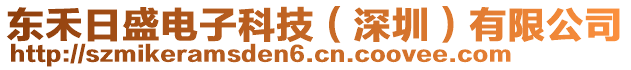 东禾日盛电子科技（深圳）有限公司
http://szmikeramsden6.cn.coovee.com